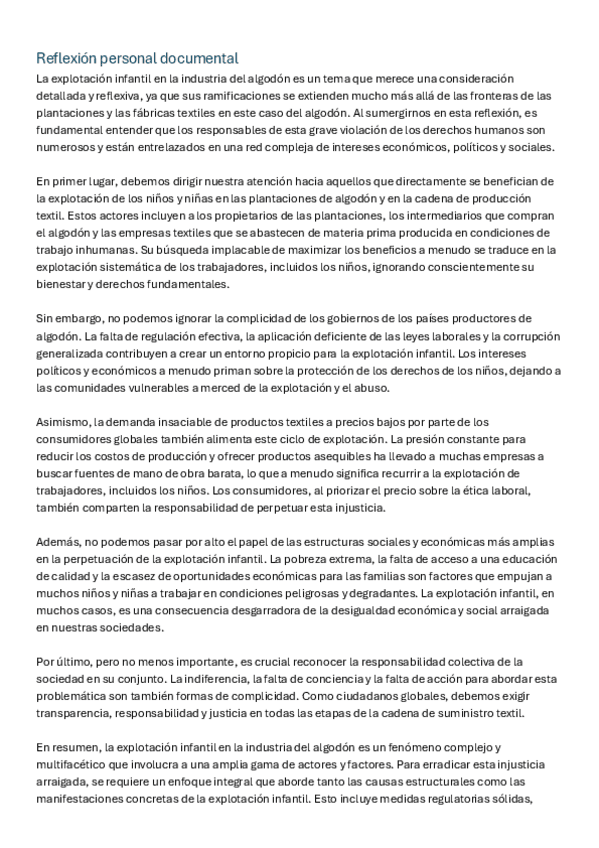 Reflexión personal documental

La explotación infantil en la industria del algodón es un tema que merece una consideración detallada y reflexiva, ya que sus ramificaciones se extienden mucho más allá de las fronteras de las plantaciones y las fábricas textiles en este caso del algodón. Al sumergirnos en esta reflexión, es fundamental entender que los responsables de esta grave violación de los derechos humanos son numerosos y están entrelazados en una red compleja de intereses económicos, políticos y sociales.

En primer lugar, debemos dirigir nuestra atención hacia aquellos que directamente se benefician de la explotación de los niños y niñas en las plantaciones de algodón y en la cadena de producción textil. Estos actores incluyen a los propietarios de las plantaciones, los intermediarios que compran el algodón y las empresas textiles que se abastecen de materia prima producida en condiciones de trabajo inhumanas. Su búsqueda implacable de maximizar los beneficios a menudo se traduce en la explotación sistemática de los trabajadores, incluidos los niños, ignorando conscientemente su bienestar y derechos fundamentales.

Sin embargo, no podemos ignorar la complicidad de los gobiernos de los países productores de algodón. La falta de regulación efectiva, la aplicación deficiente de las leyes laborales y la corrupción generalizada contribuyen a crear un entorno propicio para la explotación infantil. Los intereses políticos y económicos a menudo priman sobre la protección de los derechos de los niños, dejando a las comunidades vulnerables a merced de la explotación y el abuso.

Asimismo, la demanda insaciable de productos textiles a precios bajos por parte de los consumidores globales también alimenta este ciclo de explotación. La presión constante para reducir los costos de producción y ofrecer productos asequibles ha llevado a muchas empresas a buscar fuentes de mano de obra barata, lo que a menudo significa recurrir a la explotación de trabajadores, incluidos los niños. Los consumidores, al priorizar el precio sobre la ética laboral, también comparten la responsabilidad de perpetuar esta injusticia.

Además, no podemos pasar por alto el papel de las estructuras sociales y económicas más amplias en la perpetuación de la explotación infantil. La pobreza extrema, la falta de acceso a una educación de calidad y la escasez de oportunidades económicas para las familias son factores que empujan a muchos niños y niñas a trabajar en condiciones peligrosas y degradantes. La explotación infantil, en muchos casos, es una consecuencia desgarradora de la desigualdad económica y social arraigada en nuestras sociedades.

Por último, pero no menos importante, es crucial reconocer la responsabilidad colectiva de la sociedad en su conjunto. La indiferencia, la falta de conciencia y la falta de acción para abordar esta problemática son también formas de complicidad. Como ciudadanos globales, debemos exigir transparencia, responsabilidad y justicia en todas las etapas de la cadena de suministro textil.

En resumen, la explotación infantil en la industria del algodón es un fenómeno complejo y multifacético que involucra a una amplia gama de actores y factores. Para erradicar esta injusticia arraigada, se requiere un enfoque integral que aborde tanto las causas estructurales como las manifestaciones concretas de la explotación infantil. Esto incluye medidas regulatorias sólidas,